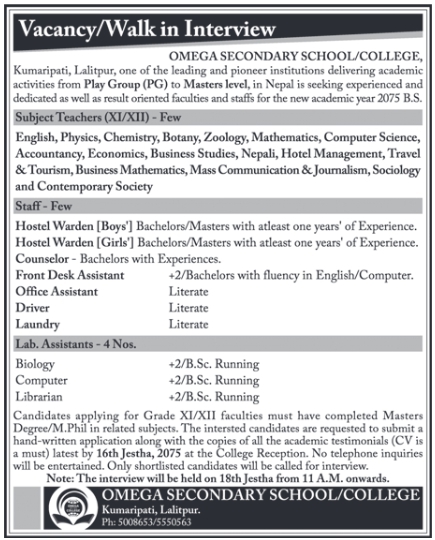 Vacancy/Walk in Interview

OMEGA SECONDARY SCHOOL/COLLEGE, Kumaripati, Lalitpur, one of the leading and pioneer institutions delivering academic activities from Play Group (PG) to Masters level, in Nepal is seeking experienced and dedicated as well as result oriented faculties and staffs for the new academic year 2075 B.S.

Subject Teachers (XI/XII) - Few

English, Physics, Chemistry, Botany, Zoology, Mathematics, Computer Science, Accountancy, Economics, Business Studies, Nepali, Hotel Management, Travel & Tourism, Business Mathematics, Mass Communication & Journalism, Sociology and Contemporary Society

Staff - Few

Hostel Warden [Boys'] Bachelors/Masters with atleast one years' of Experience.
Hostel Warden [Girls'] Bachelors/Masters with atleast one years' of Experience.
Counselor - Bachelors with Experiences.

| Front Desk Assistant | +2/Bachelors with fluency in English/Computer. |
|---|---|
| Office Assistant | Literate |
| Driver | Literate |
| Laundry | Literate |

Lab. Assistants - 4 Nos.

| Biology | +2/B.Sc. Running |
|---|---|
| Computer | +2/B.Sc. Running |
| Librarian | +2/B.Sc. Running |

Candidates applying for Grade XI/XII faculties must have completed Masters Degree/M.Phil in related subjects. The intersted candidates are requested to submit a hand-written application along with the copies of all the academic testimonials (CV is a must) latest by 16th Jestha, 2075 at the College Reception. No telephone inquiries will be entertained. Only shortlisted candidates will be called for interview.

Note: The interview will be held on 18th Jestha from 11 A.M. onwards.

OMEGA SECONDARY SCHOOL/COLLEGE
Kumaripati, Lalitpur.
Ph: 5008653/5550563